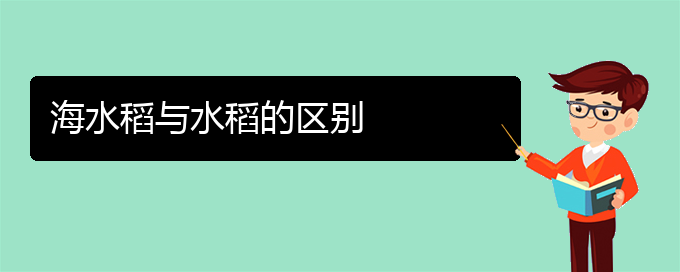 海水稻与水稻的区别